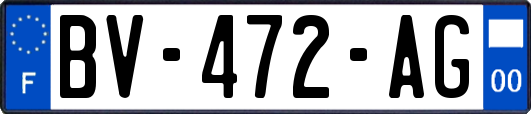 F
BV-472-AG
00